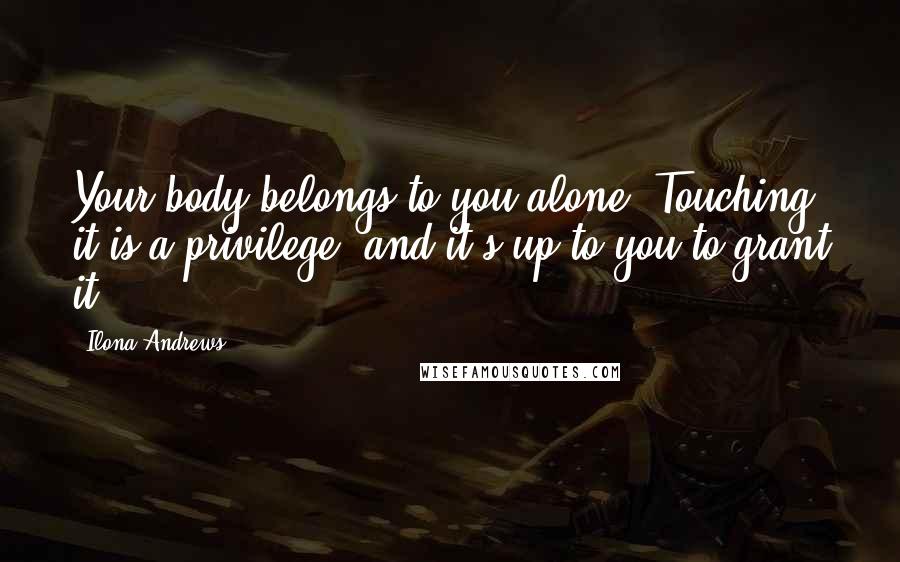 Your body belongs to you alone. Touching it is a privilege, and it's up to you to grant it.

Ilona Andrews

WISEFAMOUSQUOTES.COM